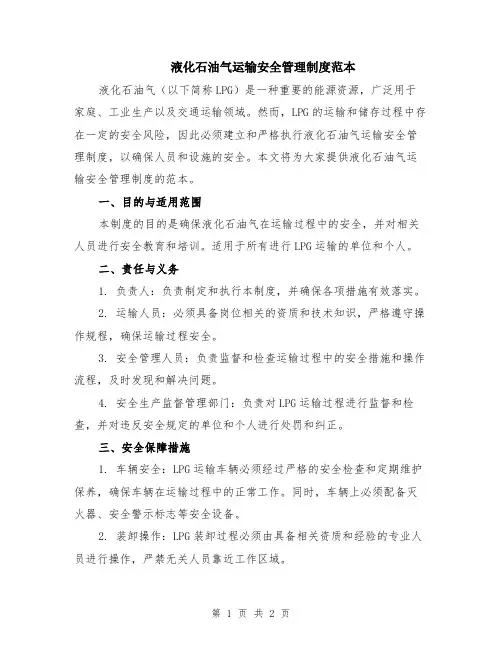 液化石油气运输安全管理制度范本

液化石油气（以下简称LPG）是一种重要的能源资源，广泛用于家庭、工业生产以及交通运输领域。然而，LPG的运输和储存过程中存在一定的安全风险，因此必须建立和严格执行液化石油气运输安全管理制度，以确保人员和设施的安全。本文将为大家提供液化石油气运输安全管理制度的范本。

一、目的与适用范围

本制度的目的是确保液化石油气在运输过程中的安全，并对相关人员进行安全教育和培训。适用于所有进行LPG运输的单位和个人。

二、责任与义务

1. 负责人：负责制定和执行本制度，并确保各项措施有效落实。

2. 运输人员：必须具备岗位相关的资质和技术知识，严格遵守操作规程，确保运输过程安全。

3. 安全管理人员：负责监督和检查运输过程中的安全措施和操作流程，及时发现和解决问题。

4. 安全生产监督管理部门：负责对LPG运输过程进行监督和检查，并对违反安全规定的单位和个人进行处罚和纠正。

三、安全保障措施

1. 车辆安全：LPG运输车辆必须经过严格的安全检查和定期维护保养，确保车辆在运输过程中的正常工作。同时，车辆上必须配备灭火器、安全警示标志等安全设备。

2. 装卸操作：LPG装卸过程必须由具备相关资质和经验的专业人员进行操作，严禁无关人员靠近工作区域。

第 1 页 共 2 页